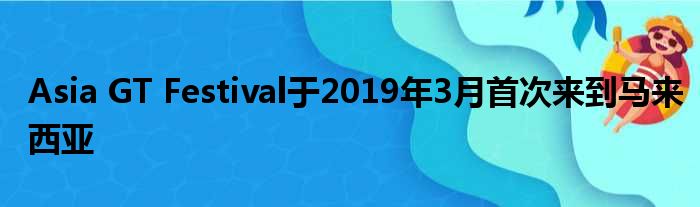 Asia GT Festival于2019年3月首次来到马来西亚